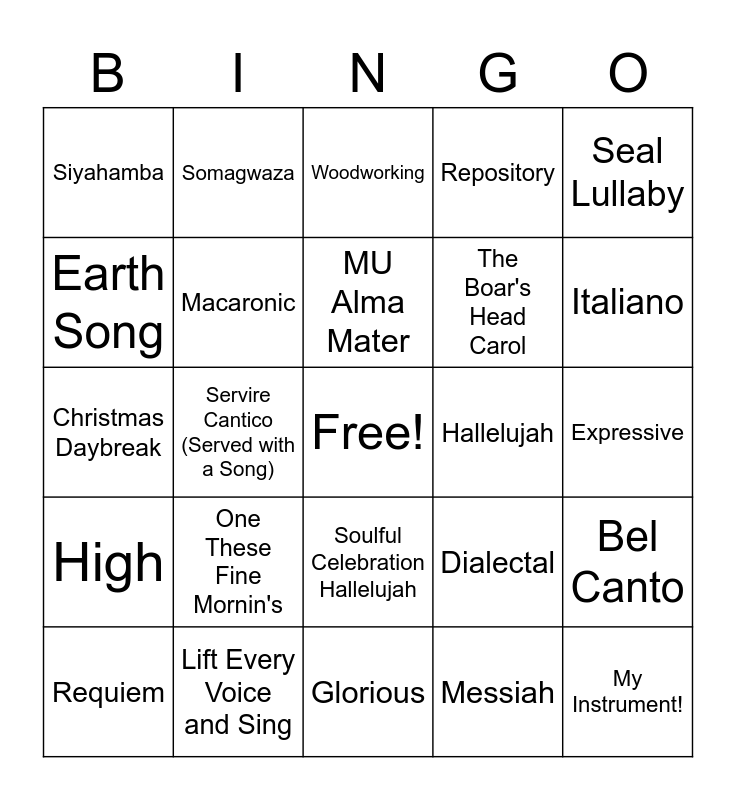 | B | I | N | G | O |
|---|---|---|---|---|
| Siyahamba | Somagwaza | Woodworking | Repository | Seal Lullaby |
| Earth Song | Macaronic | MU Alma Mater | The Boar's Head Carol | Italiano |
| Christmas Daybreak | Servire Cantico (Served with a Song) | Free! | Hallelujah | Expressive |
| High | One These Fine Mornin's | Soulful Celebration Hallelujah | Dialectal | Bel Canto |
| Requiem | Lift Every Voice and Sing | Glorious | Messiah | My Instrument! |